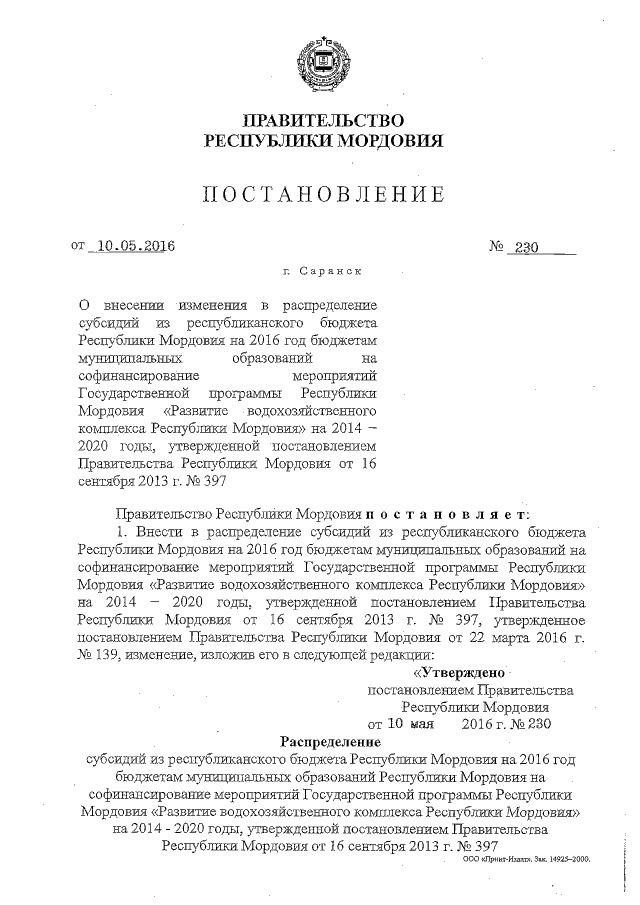 ПРАВИТЕЛЬСТВО
РЕСПУБЛИКИ МОРДОВИЯ

ПОСТАНОВЛЕНИЕ

от 10.05.2016 № 230

г. Саранск

О внесении изменения в распределение субсидий из республиканского бюджета Республики Мордовия на 2016 год бюджетам муниципальных образований на софинансирование мероприятий Государственной программы Республики Мордовия «Развитие водохозяйственного комплекса Республики Мордовия» на 2014 – 2020 годы, утвержденной постановлением Правительства Республики Мордовия от 16 сентября 2013 г. № 397

Правительство Республики Мордовия постановляет:

1. Внести в распределение субсидий из республиканского бюджета Республики Мордовия на 2016 год бюджетам муниципальных образований на софинансирование мероприятий Государственной программы Республики Мордовия «Развитие водохозяйственного комплекса Республики Мордовия» на 2014 – 2020 годы, утвержденной постановлением Правительства Республики Мордовия от 16 сентября 2013 г. № 397, утвержденное постановлением Правительства Республики Мордовия от 22 марта 2016 г. № 139, изменение, изложив его в следующей редакции:

«Утверждено
постановлением Правительства
Республики Мордовия
от 10 мая 2016 г. № 230

Распределение
субсидий из республиканского бюджета Республики Мордовия на 2016 год бюджетам муниципальных образований Республики Мордовия на софинансирование мероприятий Государственной программы Республики Мордовия «Развитие водохозяйственного комплекса Республики Мордовия» на 2014 - 2020 годы, утвержденной постановлением Правительства Республики Мордовия от 16 сентября 2013 г. № 397

ООО «Принт-Издат». Зак. 14925–2000.